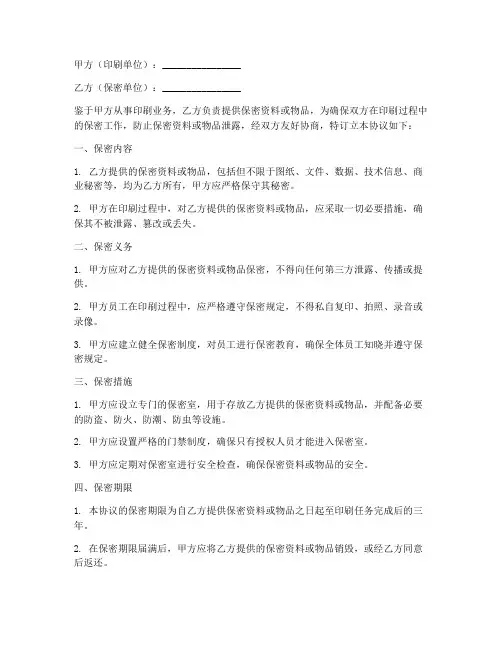 甲方（印刷单位）：________________

乙方（保密单位）：________________

鉴于甲方从事印刷业务，乙方负责提供保密资料或物品，为确保双方在印刷过程中的保密工作，防止保密资料或物品泄露，经双方友好协商，特订立本协议如下：

一、保密内容

1. 乙方提供的保密资料或物品，包括但不限于图纸、文件、数据、技术信息、商业秘密等，均为乙方所有，甲方应严格保守其秘密。

2. 甲方在印刷过程中，对乙方提供的保密资料或物品，应采取一切必要措施，确保其不被泄露、篡改或丢失。

二、保密义务

1. 甲方应对乙方提供的保密资料或物品保密，不得向任何第三方泄露、传播或提供。

2. 甲方员工在印刷过程中，应严格遵守保密规定，不得私自复印、拍照、录音或录像。

3. 甲方应建立健全保密制度，对员工进行保密教育，确保全体员工知晓并遵守保密规定。

三、保密措施

1. 甲方应设立专门的保密室，用于存放乙方提供的保密资料或物品，并配备必要的防盗、防火、防潮、防虫等设施。

2. 甲方应设置严格的门禁制度，确保只有授权人员才能进入保密室。

3. 甲方应定期对保密室进行安全检查，确保保密资料或物品的安全。

四、保密期限

1. 本协议的保密期限为自乙方提供保密资料或物品之日起至印刷任务完成后的三年。

2. 在保密期限届满后，甲方应将乙方提供的保密资料或物品销毁，或经乙方同意后返还。